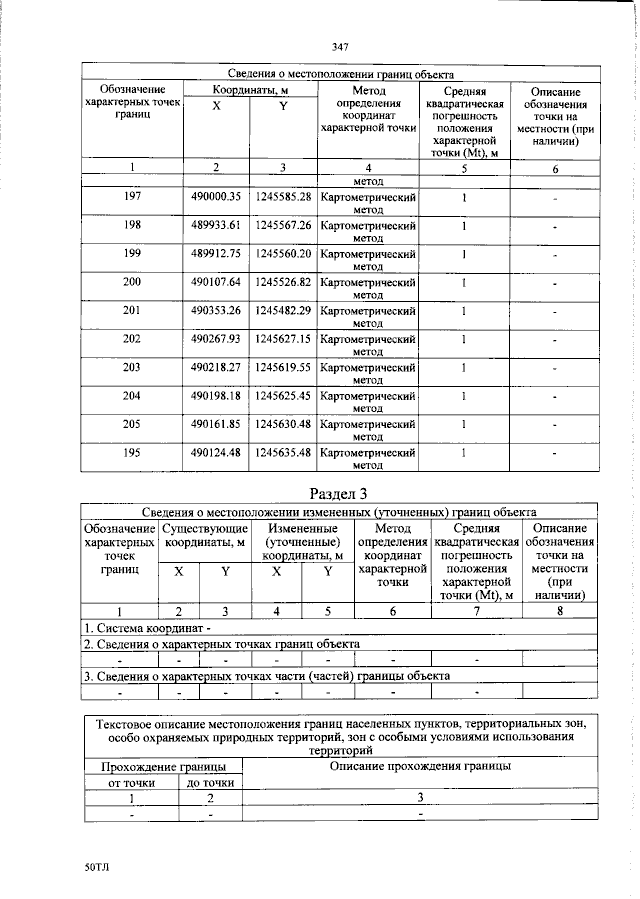 347

| Сведения о местоположении границ объекта | | | | | |
|---|---|---|---|---|---|
| Обозначение характерных точек границ | Координаты, м | | Метод определения координат характерной точки | Средняя квадратическая погрешность положения характерной точки (Mt), м | Описание обозначения точки на местности (при наличии) |
| | X | Y | | | |
| 1 | 2 | 3 | 4 | 5 | 6 |
| | | | метод | | |
| 197 | 490000.35 | 1245585.28 | Картометрический метод | 1 | - |
| 198 | 489933.61 | 1245567.26 | Картометрический метод | 1 | - |
| 199 | 489912.75 | 1245560.20 | Картометрический метод | 1 | - |
| 200 | 490107.64 | 1245526.82 | Картометрический метод | 1 | - |
| 201 | 490353.26 | 1245482.29 | Картометрический метод | 1 | - |
| 202 | 490267.93 | 1245627.15 | Картометрический метод | 1 | - |
| 203 | 490218.27 | 1245619.55 | Картометрический метод | 1 | - |
| 204 | 490198.18 | 1245625.45 | Картометрический метод | 1 | - |
| 205 | 490161.85 | 1245630.48 | Картометрический метод | 1 | - |
| 195 | 490124.48 | 1245635.48 | Картометрический метод | 1 | - |

Раздел 3

| Сведения о местоположении измененных (уточненных) границ объекта | | | | | | | |
|---|---|---|---|---|---|---|---|
| Обозначение характерных точек границ | Существующие координаты, м | | Измененные (уточненные) координаты, м | | Метод определения координат характерной точки | Средняя квадратическая погрешность положения характерной точки (Mt), м | Описание обозначения точки на местности (при наличии) |
| | X | Y | X | Y | | | |
| 1 | 2 | 3 | 4 | 5 | 6 | 7 | 8 |
| 1. Система координат - | | | | | | | |
| 2. Сведения о характерных точках границ объекта | | | | | | | |
| - | - | - | - | - | - | - | |
| 3. Сведения о характерных точках части (частей) границы объекта | | | | | | | |
| - | - | - | - | - | - | - | |

| Текстовое описание местоположения границ населенных пунктов, территориальных зон, особо охраняемых природных территорий, зон с особыми условиями использования территорий | | |
|---|---|---|
| Прохождение границы | | Описание прохождения границы |
| от точки | до точки | |
| 1 | 2 | 3 |
| - | - | - |

50ТЛ